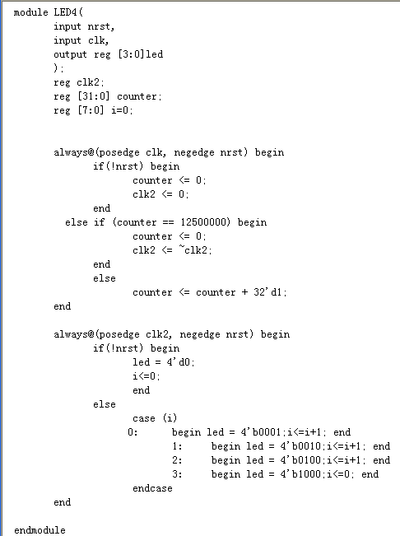 module LED4(
	input nrst,
	input clk,
	output reg [3:0]led
	);
	reg clk2;
	reg [31:0] counter;
	reg [7:0] i=0;


	always@(posedge clk, negedge nrst) begin
		if(!nrst) begin
			counter <= 0;
			clk2 <= 0;
		end
	  else if (counter == 12500000) begin
			counter <= 0;
			clk2 <= ~clk2;
		end
		else
			counter <= counter + 32'd1;
	end

	always@(posedge clk2, negedge nrst) begin
		if(!nrst) begin
			led = 4'd0;
			i<=0;
			end
		else
			case (i)
		       0:	begin led = 4'b0001;i<=i+1; end
				1:	begin led = 4'b0010;i<=i+1; end
				2:	begin led = 4'b0100;i<=i+1; end
				3:	begin led = 4'b1000;i<=0; end
			endcase
	end

endmodule